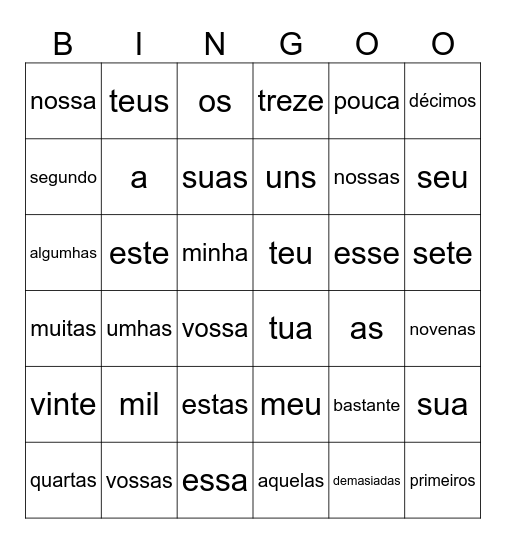 | B | I | N | G | O | O |
|---|---|---|---|---|---|
| nossa | teus | os | treze | pouca | décimos |
| segundo | a | suas | uns | nossas | seu |
| algumhas | este | minha | teu | esse | sete |
| muitas | umhas | vossa | tua | as | novenas |
| vinte | mil | estas | meu | bastante | sua |
| quartas | vossas | essa | aquelas | demasiadas | primeiros |